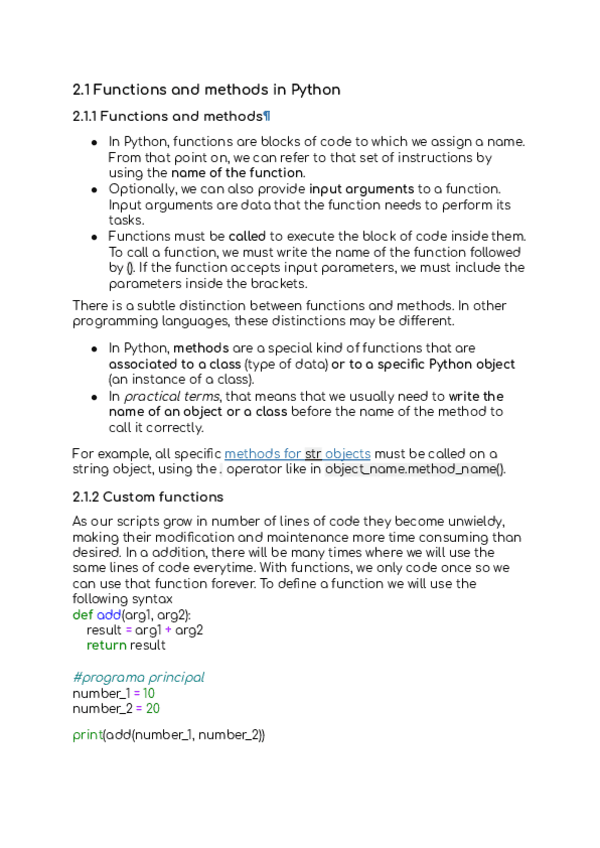 2.1 Functions and methods in Python

2.1.1 Functions and methods¶

- In Python, functions are blocks of code to which we assign a name. From that point on, we can refer to that set of instructions by using the name of the function.
- Optionally, we can also provide input arguments to a function. Input arguments are data that the function needs to perform its tasks.
- Functions must be called to execute the block of code inside them. To call a function, we must write the name of the function followed by (). If the function accepts input parameters, we must include the parameters inside the brackets.

There is a subtle distinction between functions and methods. In other programming languages, these distinctions may be different.

- In Python, methods are a special kind of functions that are associated to a class (type of data) or to a specific Python object (an instance of a class).
- In practical terms, that means that we usually need to write the name of an object or a class before the name of the method to call it correctly.

For example, all specific methods for str objects must be called on a string object, using the . operator like in object_name.method_name().

2.1.2 Custom functions

As our scripts grow in number of lines of code they become unwieldy, making their modification and maintenance more time consuming than desired. In a addition, there will be many times where we will use the same lines of code everytime. With functions, we only code once so we can use that function forever. To define a function we will use the following syntax

def add(arg1, arg2):
    result = arg1 + arg2
    return result

#programa principal
number_1 = 10
number_2 = 20

print(add(number_1, number_2))